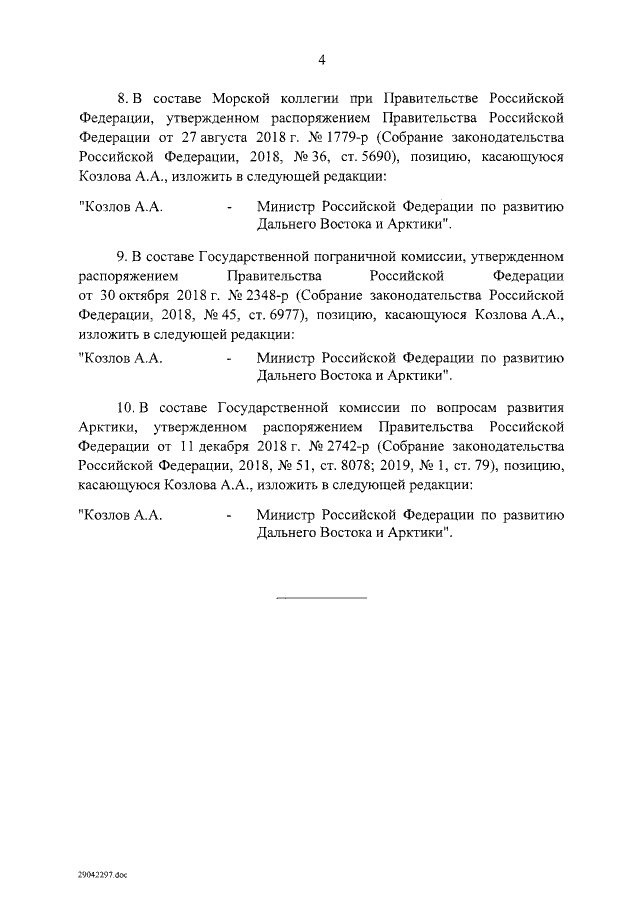 4

8. В составе Морской коллегии при Правительстве Российской Федерации, утвержденном распоряжением Правительства Российской Федерации от 27 августа 2018 г. № 1779-р (Собрание законодательства Российской Федерации, 2018, № 36, ст. 5690), позицию, касающуюся Козлова А.А., изложить в следующей редакции:

"Козлов А.А. - Министр Российской Федерации по развитию Дальнего Востока и Арктики".

9. В составе Государственной пограничной комиссии, утвержденном распоряжением Правительства Российской Федерации от 30 октября 2018 г. № 2348-р (Собрание законодательства Российской Федерации, 2018, № 45, ст. 6977), позицию, касающуюся Козлова А.А., изложить в следующей редакции:

"Козлов А.А. - Министр Российской Федерации по развитию Дальнего Востока и Арктики".

10. В составе Государственной комиссии по вопросам развития Арктики, утвержденном распоряжением Правительства Российской Федерации от 11 декабря 2018 г. № 2742-р (Собрание законодательства Российской Федерации, 2018, № 51, ст. 8078; 2019, № 1, ст. 79), позицию, касающуюся Козлова А.А., изложить в следующей редакции:

"Козлов А.А. - Министр Российской Федерации по развитию Дальнего Востока и Арктики".

29042297.doc